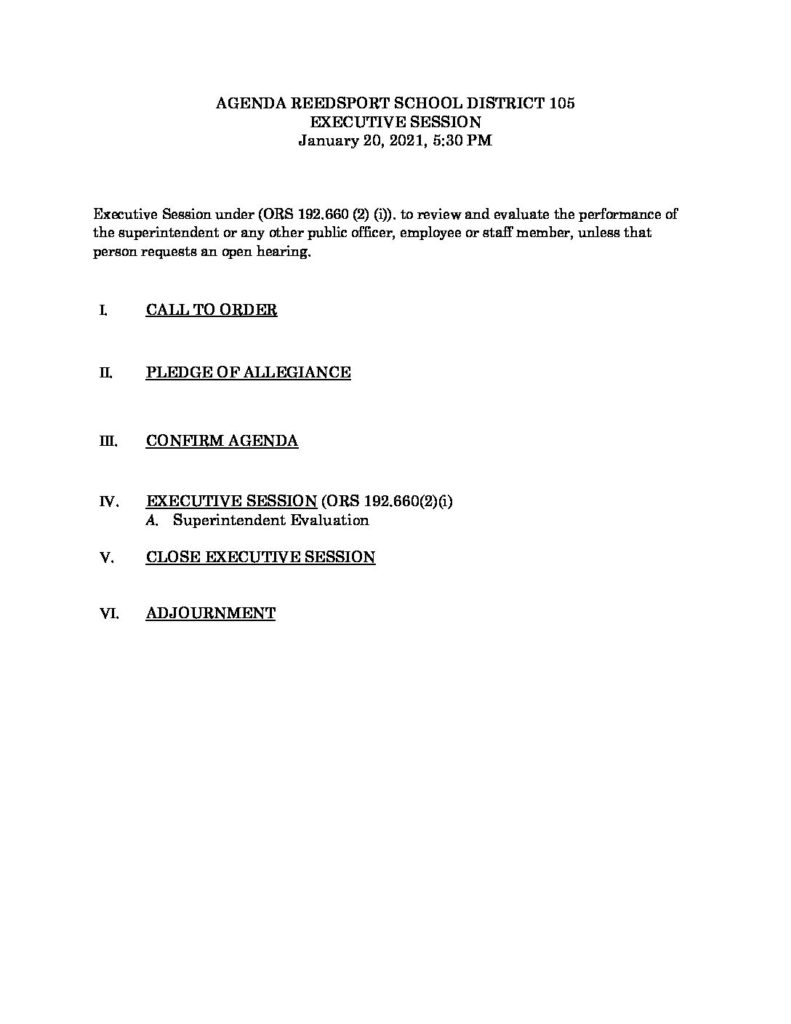 AGENDA REEDSPORT SCHOOL DISTRICT 105
EXECUTIVE SESSION
January 20, 2021, 5:30 PM

Executive Session under (ORS 192.660 (2) (i)). to review and evaluate the performance of the superintendent or any other public officer, employee or staff member, unless that person requests an open hearing.

I. CALL TO ORDER

II. PLEDGE OF ALLEGIANCE

III. CONFIRM AGENDA

IV. EXECUTIVE SESSION (ORS 192.660(2)(i)
A. Superintendent Evaluation

V. CLOSE EXECUTIVE SESSION

VI. ADJOURNMENT